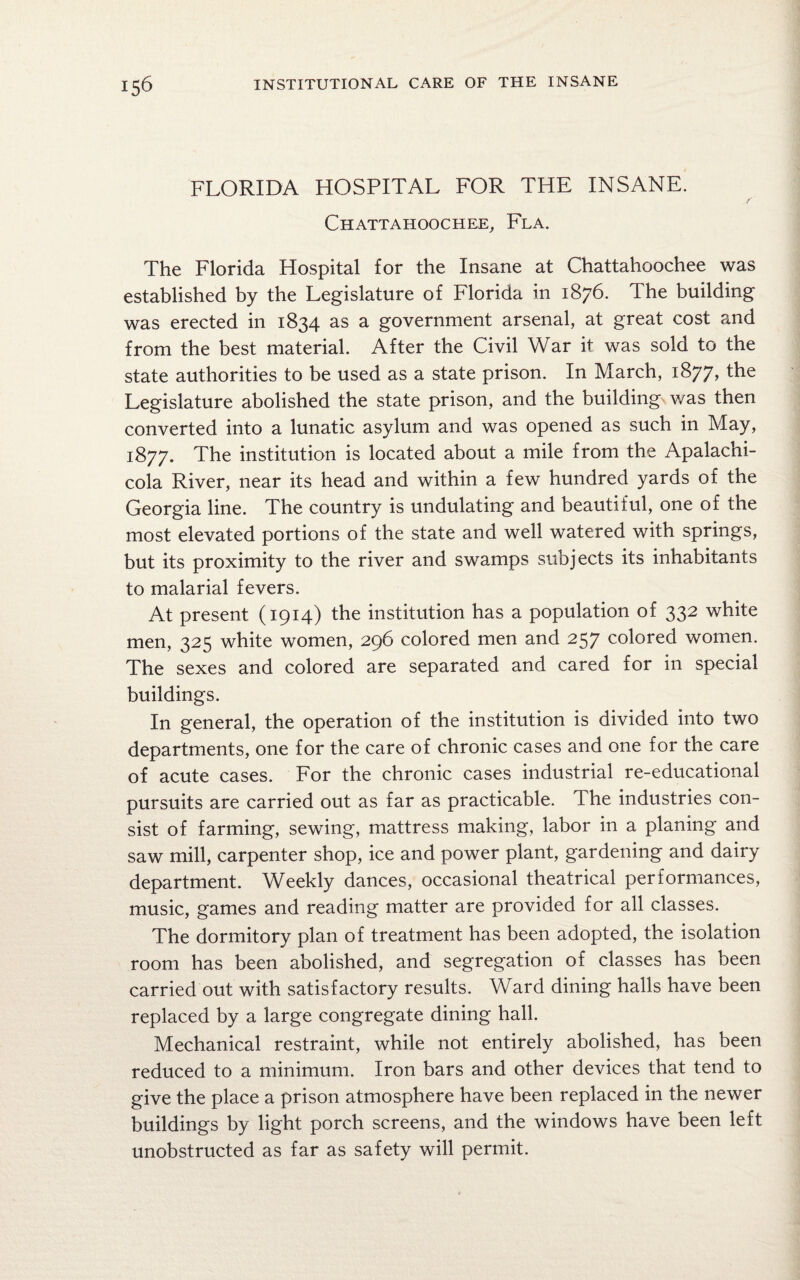 156 INSTITUTIONAL CARE OF THE INSANE

FLORIDA HOSPITAL FOR THE INSANE.

Chattahoochee, Fla.

The Florida Hospital for the Insane at Chattahoochee was established by the Legislature of Florida in 1876. The building was erected in 1834 as a government arsenal, at great cost and from the best material. After the Civil War it was sold to the state authorities to be used as a state prison. In March, 1877, the Legislature abolished the state prison, and the building was then converted into a lunatic asylum and was opened as such in May, 1877. The institution is located about a mile from the Apalachicola River, near its head and within a few hundred yards of the Georgia line. The country is undulating and beautiful, one of the most elevated portions of the state and well watered with springs, but its proximity to the river and swamps subjects its inhabitants to malarial fevers.

At present (1914) the institution has a population of 332 white men, 325 white women, 296 colored men and 257 colored women. The sexes and colored are separated and cared for in special buildings.

In general, the operation of the institution is divided into two departments, one for the care of chronic cases and one for the care of acute cases. For the chronic cases industrial re-educational pursuits are carried out as far as practicable. The industries consist of farming, sewing, mattress making, labor in a planing and saw mill, carpenter shop, ice and power plant, gardening and dairy department. Weekly dances, occasional theatrical performances, music, games and reading matter are provided for all classes.

The dormitory plan of treatment has been adopted, the isolation room has been abolished, and segregation of classes has been carried out with satisfactory results. Ward dining halls have been replaced by a large congregate dining hall.

Mechanical restraint, while not entirely abolished, has been reduced to a minimum. Iron bars and other devices that tend to give the place a prison atmosphere have been replaced in the newer buildings by light porch screens, and the windows have been left unobstructed as far as safety will permit.